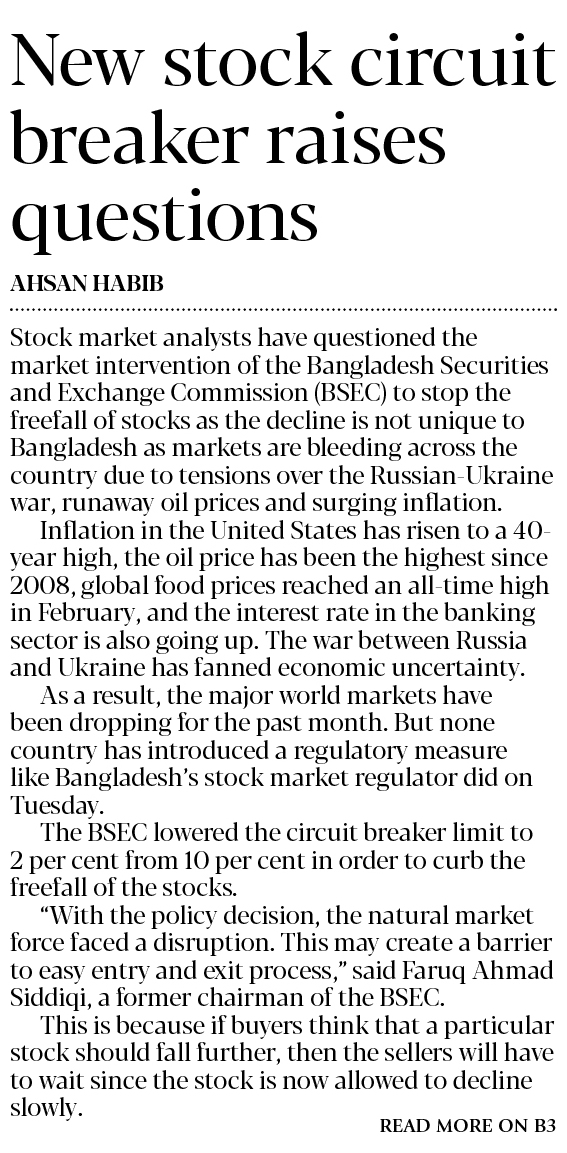 New stock circuit breaker raises questions

AHSAN HABIB

Stock market analysts have questioned the market intervention of the Bangladesh Securities and Exchange Commission (BSEC) to stop the freefall of stocks as the decline is not unique to Bangladesh as markets are bleeding across the country due to tensions over the Russian-Ukraine war, runaway oil prices and surging inflation.

Inflation in the United States has risen to a 40-year high, the oil price has been the highest since 2008, global food prices reached an all-time high in February, and the interest rate in the banking sector is also going up. The war between Russia and Ukraine has fanned economic uncertainty.

As a result, the major world markets have been dropping for the past month. But none country has introduced a regulatory measure like Bangladesh's stock market regulator did on Tuesday.

The BSEC lowered the circuit breaker limit to 2 per cent from 10 per cent in order to curb the freefall of the stocks.

"With the policy decision, the natural market force faced a disruption. This may create a barrier to easy entry and exit process," said Faruq Ahmad Siddiqi, a former chairman of the BSEC.

This is because if buyers think that a particular stock should fall further, then the sellers will have to wait since the stock is now allowed to decline slowly.

READ MORE ON B3